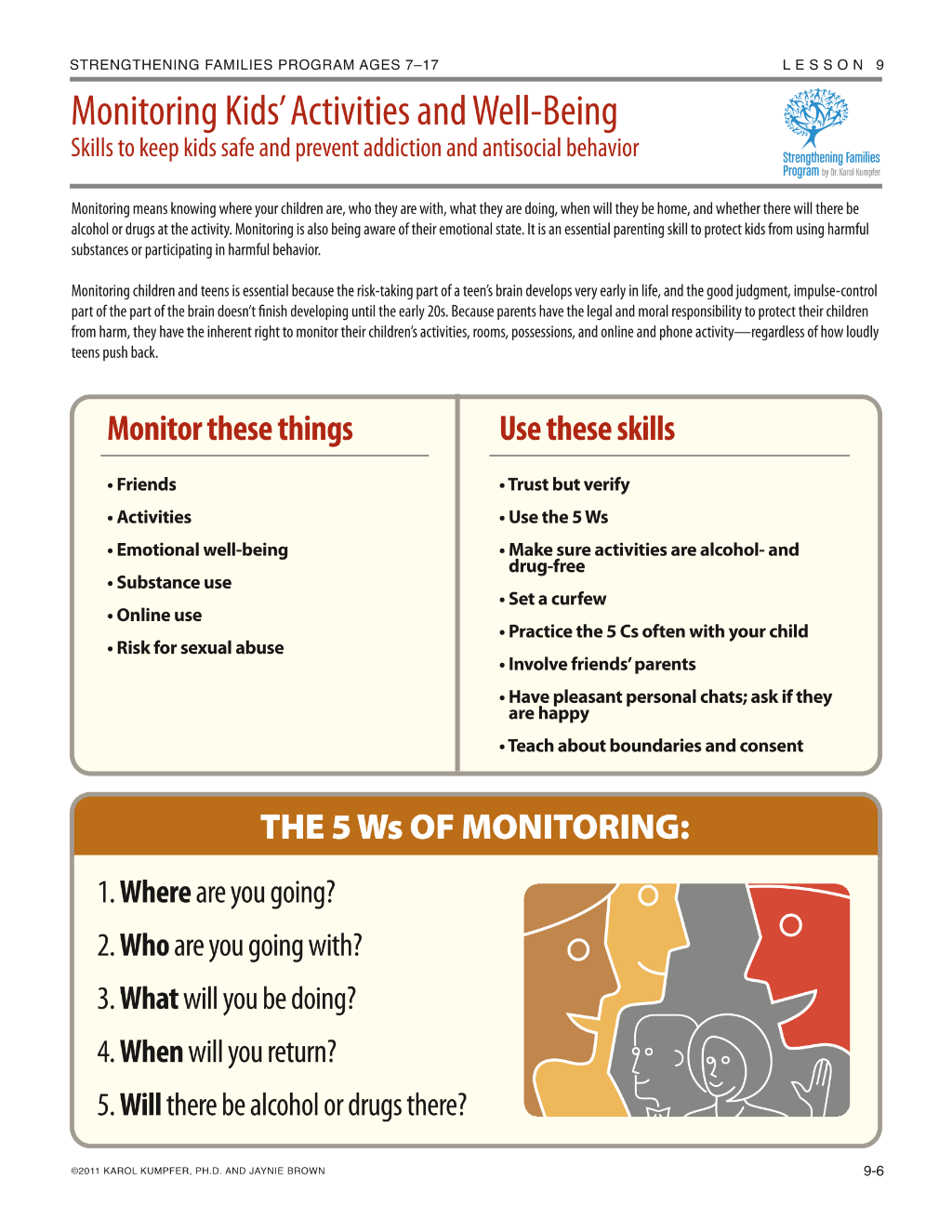 STRENGTHENING FAMILIES PROGRAM AGES 7–17

LESSON 9

Monitoring Kids' Activities and Well-Being

Skills to keep kids safe and prevent addiction and antisocial behavior

Strengthening Families Program by Dr. Karol Kumpfer

Monitoring means knowing where your children are, who they are with, what they are doing, when will they be home, and whether there will there be alcohol or drugs at the activity. Monitoring is also being aware of their emotional state. It is an essential parenting skill to protect kids from using harmful substances or participating in harmful behavior.

Monitoring children and teens is essential because the risk-taking part of a teen's brain develops very early in life, and the good judgment, impulse-control part of the part of the brain doesn't finish developing until the early 20s. Because parents have the legal and moral responsibility to protect their children from harm, they have the inherent right to monitor their children's activities, rooms, possessions, and online and phone activity—regardless of how loudly teens push back.

Monitor these things

• Friends
• Activities
• Emotional well-being
• Substance use
• Online use
• Risk for sexual abuse

Use these skills

• Trust but verify
• Use the 5 Ws
• Make sure activities are alcohol- and drug-free
• Set a curfew
• Practice the 5 Cs often with your child
• Involve friends' parents
• Have pleasant personal chats; ask if they are happy
• Teach about boundaries and consent

THE 5 Ws OF MONITORING:

1. Where are you going?
2. Who are you going with?
3. What will you be doing?
4. When will you return?
5. Will there be alcohol or drugs there?

©2011 KAROL KUMPFER, PH.D. AND JAYNIE BROWN

9-6